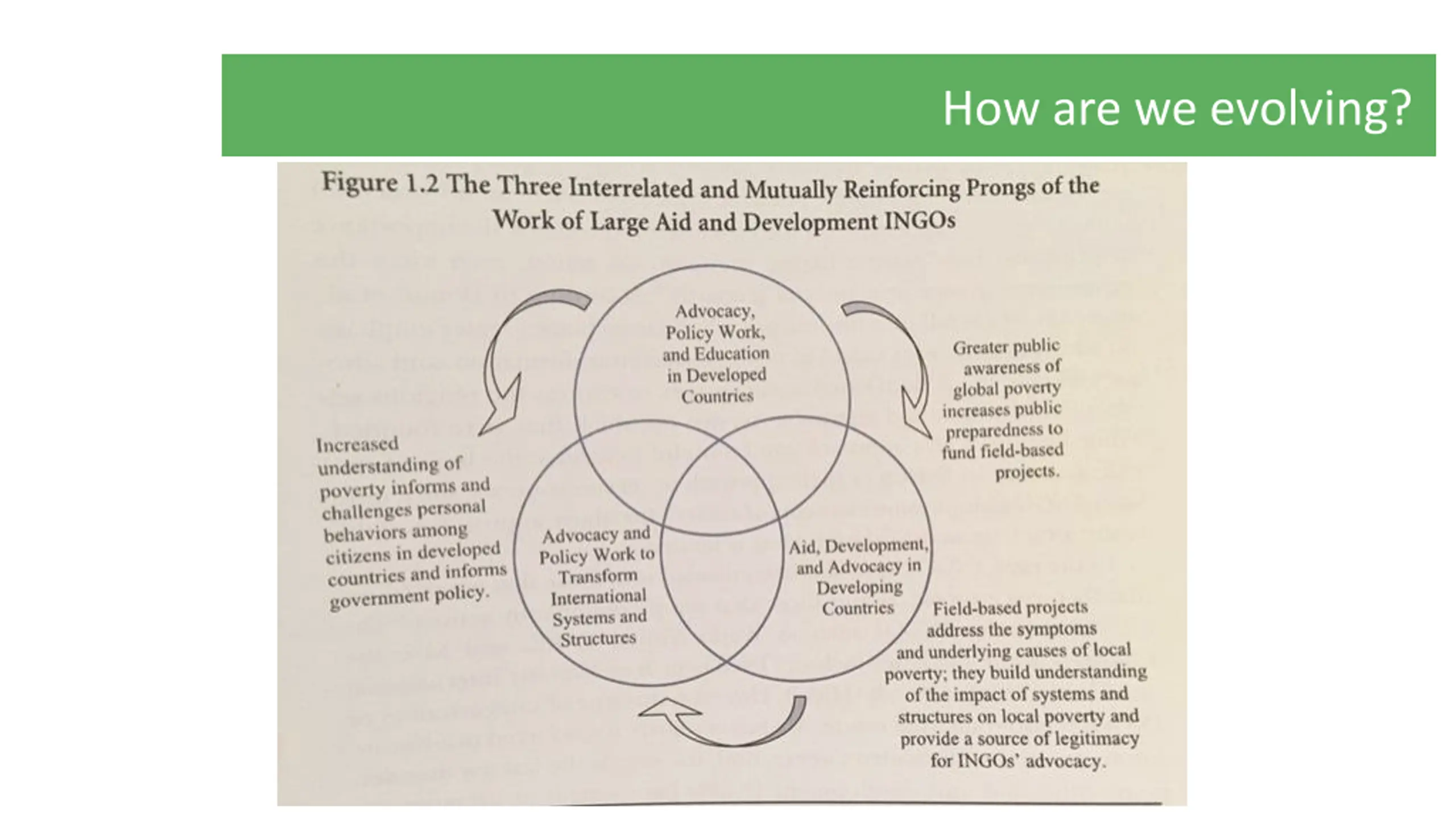 How are we evolving?

Figure 1.2 The Three Interrelated and Mutually Reinforcing Prongs of the Work of Large Aid and Development INGOs

Advocacy, Policy Work, and Education in Developed Countries

Greater public awareness of global poverty increases public preparedness to fund field-based projects.

Increased understanding of poverty informs and challenges personal behaviors among citizens in developed countries and informs government policy.

Advocacy and Policy Work to Transform International Systems and Structures

Aid, Development, and Advocacy in Developing Countries

Field-based projects address the symptoms and underlying causes of local poverty; they build understanding of the impact of systems and structures on local poverty and provide a source of legitimacy for INGOs' advocacy.